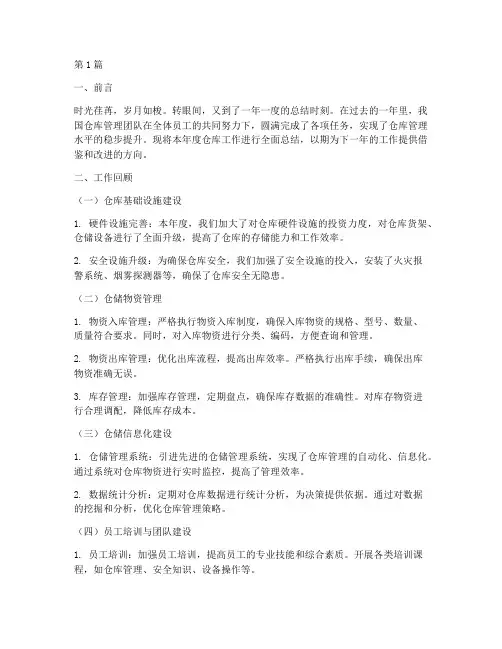 第1篇

一、前言

时光荏苒，岁月如梭。转眼间，又到了一年一度的总结时刻。在过去的一年里，我国仓库管理团队在全体员工的共同努力下，圆满完成了各项任务，实现了仓库管理水平的稳步提升。现将本年度仓库工作进行全面总结，以期为下一年的工作提供借鉴和改进的方向。

二、工作回顾

（一）仓库基础设施建设

1. 硬件设施完善：本年度，我们加大了对仓库硬件设施的投资力度，对仓库货架、仓储设备进行了全面升级，提高了仓库的存储能力和工作效率。

2. 安全设施升级：为确保仓库安全，我们加强了安全设施的投入，安装了火灾报警系统、烟雾探测器等，确保了仓库安全无隐患。

（二）仓储物资管理

1. 物资入库管理：严格执行物资入库制度，确保入库物资的规格、型号、数量、质量符合要求。同时，对入库物资进行分类、编码，方便查询和管理。

2. 物资出库管理：优化出库流程，提高出库效率。严格执行出库手续，确保出库物资准确无误。

3. 库存管理：加强库存管理，定期盘点，确保库存数据的准确性。对库存物资进行合理调配，降低库存成本。

（三）仓储信息化建设

1. 仓储管理系统：引进先进的仓储管理系统，实现了仓库管理的自动化、信息化。通过系统对仓库物资进行实时监控，提高了管理效率。

2. 数据统计分析：定期对仓库数据进行统计分析，为决策提供依据。通过对数据的挖掘和分析，优化仓库管理策略。

（四）员工培训与团队建设

1. 员工培训：加强员工培训，提高员工的专业技能和综合素质。开展各类培训课程，如仓库管理、安全知识、设备操作等。